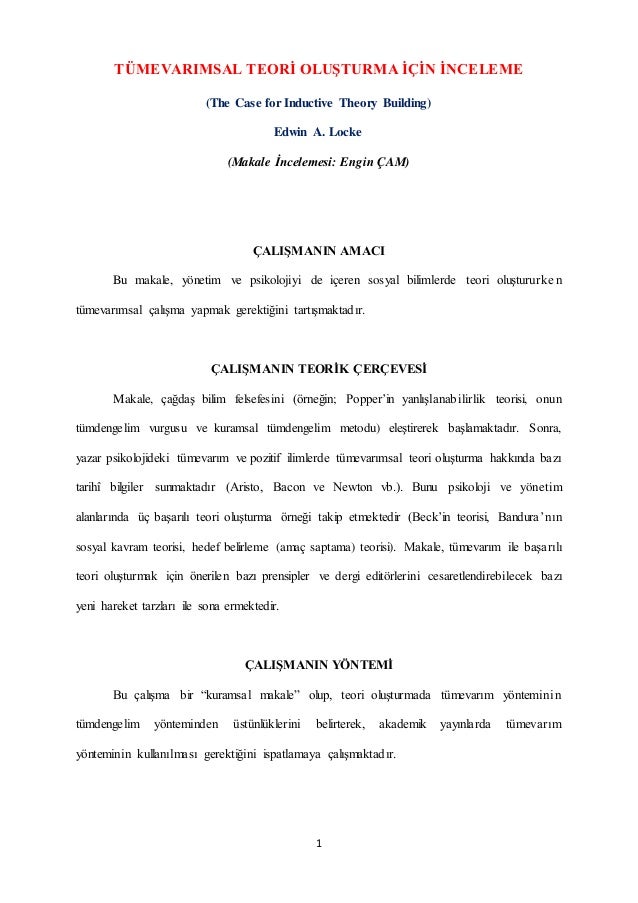 TÜMEVARIMSAL TEORİ OLUŞTURMA İÇİN İNCELEME

(The Case for Inductive Theory Building)

Edwin A. Locke

(Makale İncelemesi: Engin ÇAM)

ÇALIŞMANIN AMACI

Bu makale, yönetim ve psikolojiyi de içeren sosyal bilimlerde teori oluştururken tümevarımsal çalışma yapmak gerektiğini tartışmaktadır.

ÇALIŞMANIN TEORİK ÇERÇEVESİ

Makale, çağdaş bilim felsefesini (örneğin; Popper'in yanlışlanabilirlik teorisi, onun tümdengelim vurgusu ve kuramsal tümdengelim metodu) eleştirerek başlamaktadır. Sonra, yazar psikolojideki tümevarım ve pozitif ilimlerde tümevarımsal teori oluşturma hakkında bazı tarihî bilgiler sunmaktadır (Aristo, Bacon ve Newton vb.). Bunu psikoloji ve yönetim alanlarında üç başarılı teori oluşturma örneği takip etmektedir (Beck'in teorisi, Bandura'nın sosyal kavram teorisi, hedef belirleme (amaç saptama) teorisi). Makale, tümevarım ile başarılı teori oluşturmak için önerilen bazı prensipler ve dergi editörlerini cesaretlendirebilecek bazı yeni hareket tarzları ile sona ermektedir.

ÇALIŞMANIN YÖNTEMİ

Bu çalışma bir "kuramsal makale" olup, teori oluşturmada tümevarım yönteminin tümdengelim yönteminden üstünlüklerini belirterek, akademik yayınlarda tümevarım yönteminin kullanılması gerektiğini ispatlamaya çalışmaktadır.

1